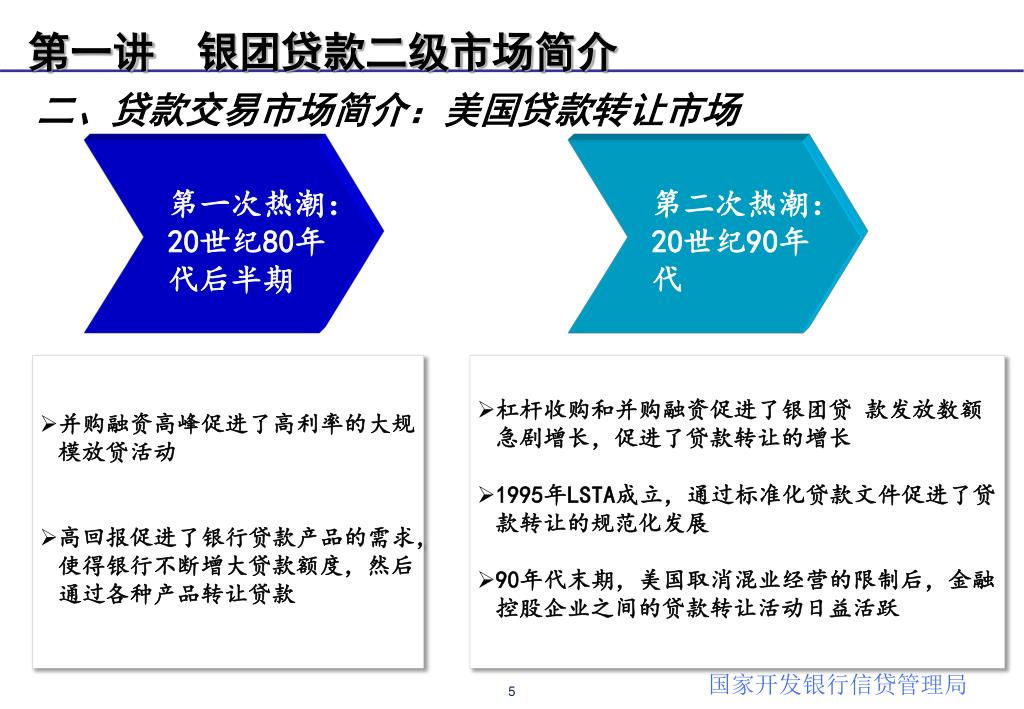 第一讲　银团贷款二级市场简介

二、贷款交易市场简介：美国贷款转让市场

第一次热潮：20世纪80年代后半期

第二次热潮：20世纪90年代

➢并购融资高峰促进了高利率的大规模放贷活动

➢高回报促进了银行贷款产品的需求，使得银行不断增大贷款额度，然后通过各种产品转让贷款

➢杠杆收购和并购融资促进了银团贷 款发放数额急剧增长，促进了贷款转让的增长

➢1995年LSTA成立，通过标准化贷款文件促进了贷款转让的规范化发展

➢90年代末期，美国取消混业经营的限制后，金融控股企业之间的贷款转让活动日益活跃

5

国家开发银行信贷管理局